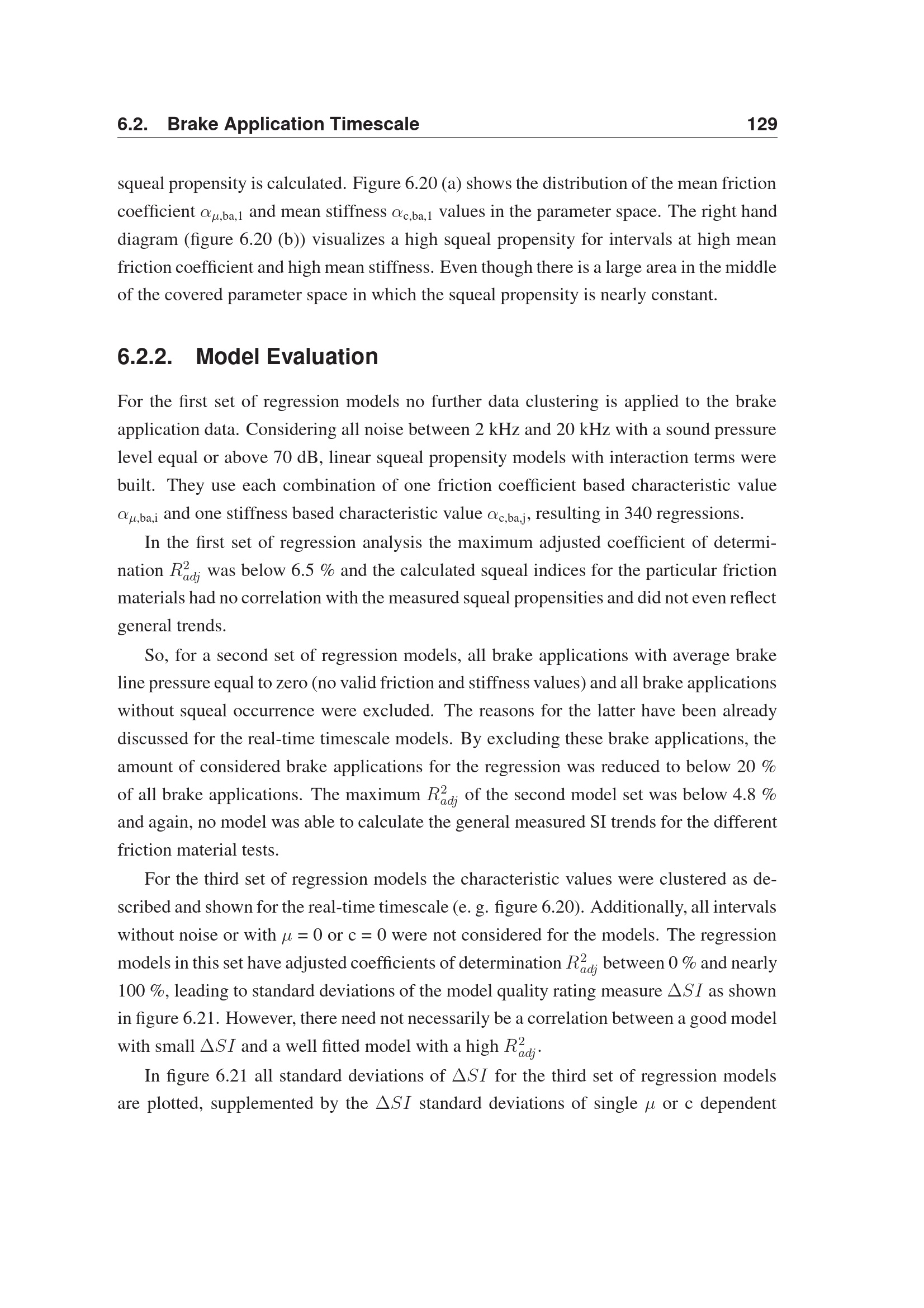 6.2. Brake Application Timescale 129

squeal propensity is calculated. Figure 6.20 (a) shows the distribution of the mean friction coefficient $\alpha_{\mu,\mathrm{ba},1}$ and mean stiffness $\alpha_{\mathrm{c},\mathrm{ba},1}$ values in the parameter space. The right hand diagram (figure 6.20 (b)) visualizes a high squeal propensity for intervals at high mean friction coefficient and high mean stiffness. Even though there is a large area in the middle of the covered parameter space in which the squeal propensity is nearly constant.

6.2.2. Model Evaluation

For the first set of regression models no further data clustering is applied to the brake application data. Considering all noise between 2 kHz and 20 kHz with a sound pressure level equal or above 70 dB, linear squeal propensity models with interaction terms were built. They use each combination of one friction coefficient based characteristic value $\alpha_{\mu,\mathrm{ba},\mathrm{i}}$ and one stiffness based characteristic value $\alpha_{\mathrm{c},\mathrm{ba},\mathrm{j}}$, resulting in 340 regressions.

In the first set of regression analysis the maximum adjusted coefficient of determination $R^2_{adj}$ was below 6.5 % and the calculated squeal indices for the particular friction materials had no correlation with the measured squeal propensities and did not even reflect general trends.

So, for a second set of regression models, all brake applications with average brake line pressure equal to zero (no valid friction and stiffness values) and all brake applications without squeal occurrence were excluded. The reasons for the latter have been already discussed for the real-time timescale models. By excluding these brake applications, the amount of considered brake applications for the regression was reduced to below 20 % of all brake applications. The maximum $R^2_{adj}$ of the second model set was below 4.8 % and again, no model was able to calculate the general measured SI trends for the different friction material tests.

For the third set of regression models the characteristic values were clustered as described and shown for the real-time timescale (e. g. figure 6.20). Additionally, all intervals without noise or with $\mu$ = 0 or c = 0 were not considered for the models. The regression models in this set have adjusted coefficients of determination $R^2_{adj}$ between 0 % and nearly 100 %, leading to standard deviations of the model quality rating measure $\Delta SI$ as shown in figure 6.21. However, there need not necessarily be a correlation between a good model with small $\Delta SI$ and a well fitted model with a high $R^2_{adj}$.

In figure 6.21 all standard deviations of $\Delta SI$ for the third set of regression models are plotted, supplemented by the $\Delta SI$ standard deviations of single $\mu$ or c dependent